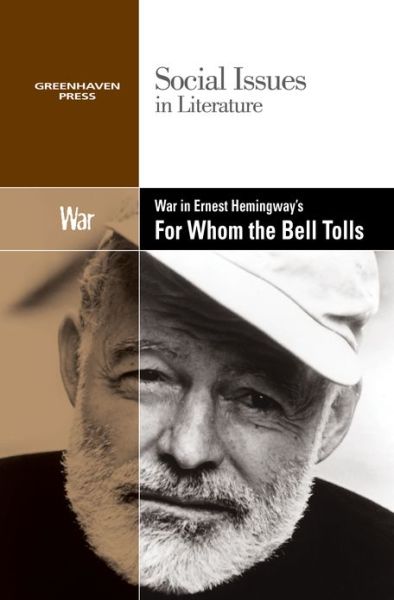 GREENHAVEN PRESS

Social Issues in Literature

War

War in Ernest Hemingway's
For Whom the Bell Tolls